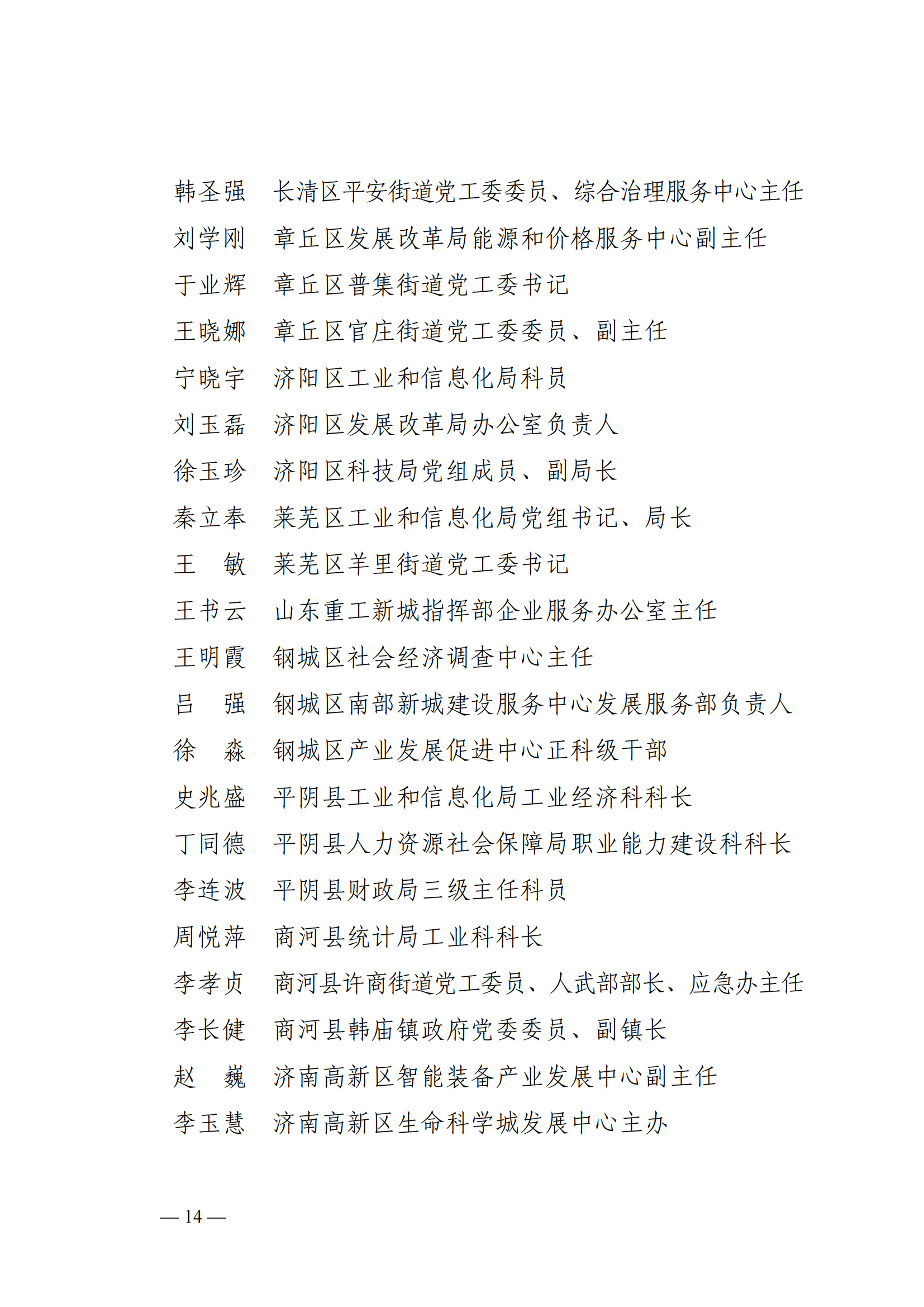 韩圣强　长清区平安街道党工委委员、综合治理服务中心主任
刘学刚　章丘区发展改革局能源和价格服务中心副主任
于业辉　章丘区普集街道党工委书记
王晓娜　章丘区官庄街道党工委委员、副主任
宁晓宇　济阳区工业和信息化局科员
刘玉磊　济阳区发展改革局办公室负责人
徐玉珍　济阳区科技局党组成员、副局长
秦立奉　莱芜区工业和信息化局党组书记、局长
王　敏　莱芜区羊里街道党工委书记
王书云　山东重工新城指挥部企业服务办公室主任
王明霞　钢城区社会经济调查中心主任
吕　强　钢城区南部新城建设服务中心发展服务部负责人
徐　淼　钢城区产业发展促进中心正科级干部
史兆盛　平阴县工业和信息化局工业经济科科长
丁同德　平阴县人力资源社会保障局职业能力建设科科长
李连波　平阴县财政局三级主任科员
周悦萍　商河县统计局工业科科长
李孝贞　商河县许商街道党工委员、人武部部长、应急办主任
李长健　商河县韩庙镇政府党委委员、副镇长
赵　巍　济南高新区智能装备产业发展中心副主任
李玉慧　济南高新区生命科学城发展中心主办

— 14 —